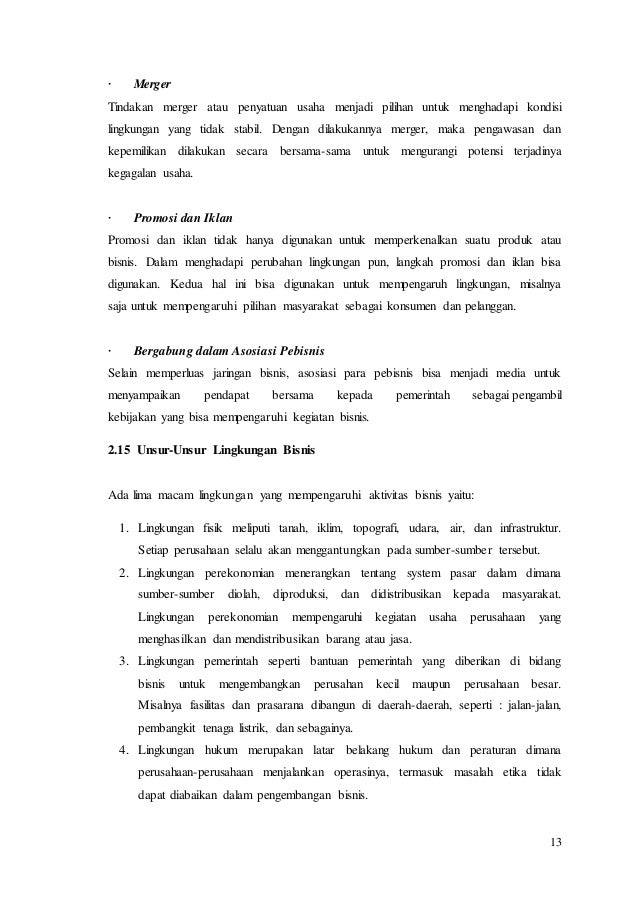 · Merger

Tindakan merger atau penyatuan usaha menjadi pilihan untuk menghadapi kondisi lingkungan yang tidak stabil. Dengan dilakukannya merger, maka pengawasan dan kepemilikan dilakukan secara bersama-sama untuk mengurangi potensi terjadinya kegagalan usaha.

· Promosi dan Iklan

Promosi dan iklan tidak hanya digunakan untuk memperkenalkan suatu produk atau bisnis. Dalam menghadapi perubahan lingkungan pun, langkah promosi dan iklan bisa digunakan. Kedua hal ini bisa digunakan untuk mempengaruh lingkungan, misalnya saja untuk mempengaruhi pilihan masyarakat sebagai konsumen dan pelanggan.

· Bergabung dalam Asosiasi Pebisnis

Selain memperluas jaringan bisnis, asosiasi para pebisnis bisa menjadi media untuk menyampaikan pendapat bersama kepada pemerintah sebagai pengambil kebijakan yang bisa mempengaruhi kegiatan bisnis.

2.15 Unsur-Unsur Lingkungan Bisnis

Ada lima macam lingkungan yang mempengaruhi aktivitas bisnis yaitu:

1. Lingkungan fisik meliputi tanah, iklim, topografi, udara, air, dan infrastruktur. Setiap perusahaan selalu akan menggantungkan pada sumber-sumber tersebut.
2. Lingkungan perekonomian menerangkan tentang system pasar dalam dimana sumber-sumber diolah, diproduksi, dan didistribusikan kepada masyarakat. Lingkungan perekonomian mempengaruhi kegiatan usaha perusahaan yang menghasilkan dan mendistribusikan barang atau jasa.
3. Lingkungan pemerintah seperti bantuan pemerintah yang diberikan di bidang bisnis untuk mengembangkan perusahan kecil maupun perusahaan besar. Misalnya fasilitas dan prasarana dibangun di daerah-daerah, seperti : jalan-jalan, pembangkit tenaga listrik, dan sebagainya.
4. Lingkungan hukum merupakan latar belakang hukum dan peraturan dimana perusahaan-perusahaan menjalankan operasinya, termasuk masalah etika tidak dapat diabaikan dalam pengembangan bisnis.

13